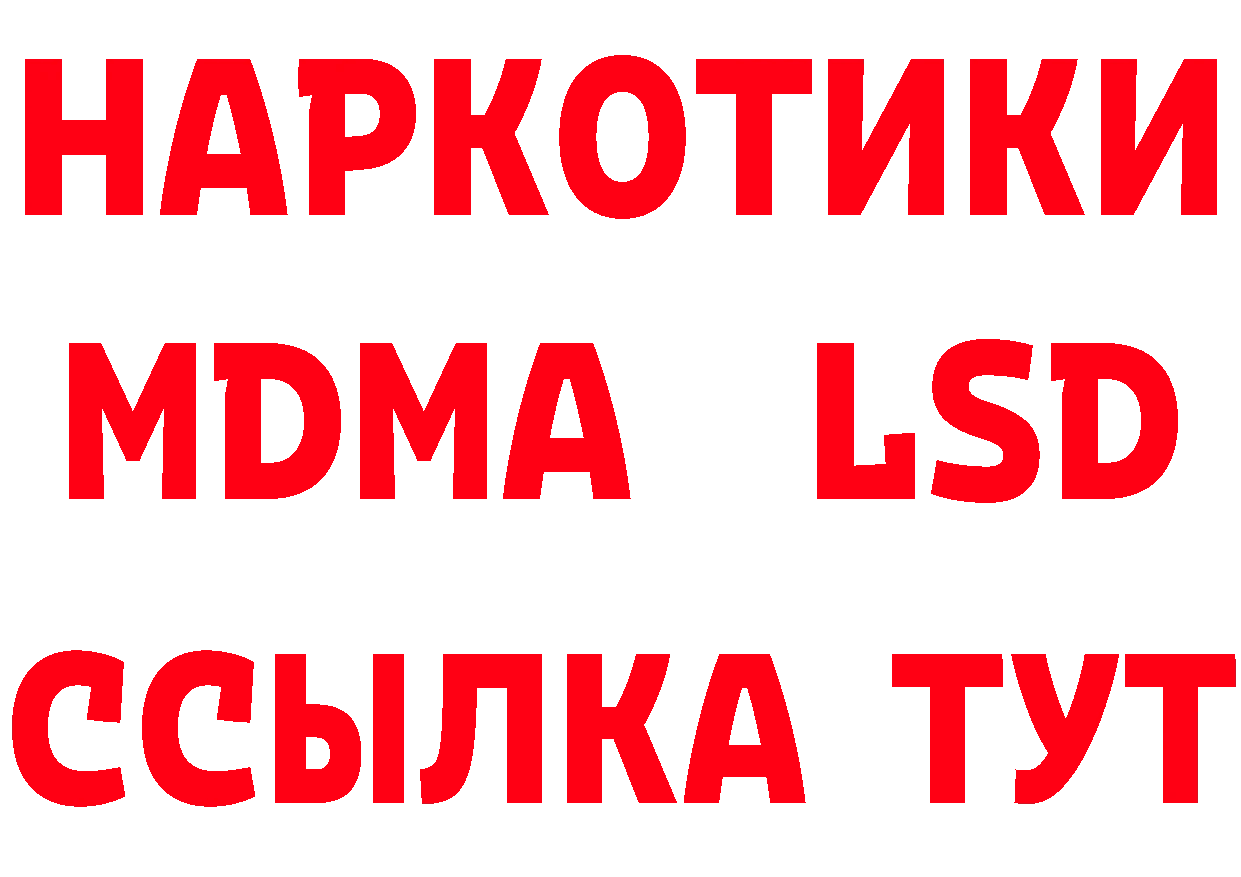 НАРКОТИКИ
MDMA LSD
ССЫЛКА ТУТ